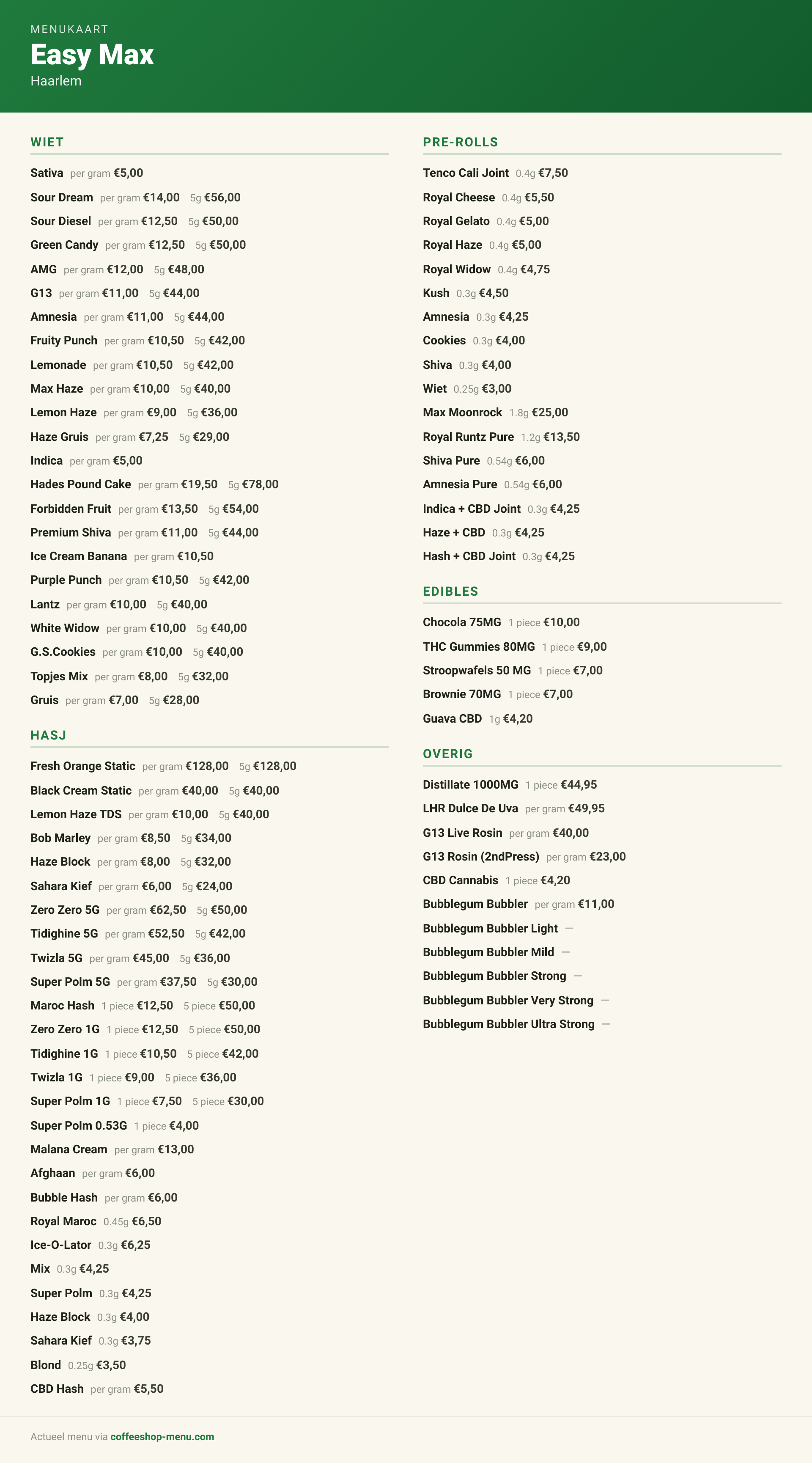 MENUKAART
Easy Max
Haarlem

WIET

Sativa per gram €5,00
Sour Dream per gram €14,00 5g €56,00
Sour Diesel per gram €12,50 5g €50,00
Green Candy per gram €12,50 5g €50,00
AMG per gram €12,00 5g €48,00
G13 per gram €11,00 5g €44,00
Amnesia per gram €11,00 5g €44,00
Fruity Punch per gram €10,50 5g €42,00
Lemonade per gram €10,50 5g €42,00
Max Haze per gram €10,00 5g €40,00
Lemon Haze per gram €9,00 5g €36,00
Haze Gruis per gram €7,25 5g €29,00
Indica per gram €5,00
Hades Pound Cake per gram €19,50 5g €78,00
Forbidden Fruit per gram €13,50 5g €54,00
Premium Shiva per gram €11,00 5g €44,00
Ice Cream Banana per gram €10,50
Purple Punch per gram €10,50 5g €42,00
Lantz per gram €10,00 5g €40,00
White Widow per gram €10,00 5g €40,00
G.S.Cookies per gram €10,00 5g €40,00
Topjes Mix per gram €8,00 5g €32,00
Gruis per gram €7,00 5g €28,00

HASJ

Fresh Orange Static per gram €128,00 5g €128,00
Black Cream Static per gram €40,00 5g €40,00
Lemon Haze TDS per gram €10,00 5g €40,00
Bob Marley per gram €8,50 5g €34,00
Haze Block per gram €8,00 5g €32,00
Sahara Kief per gram €6,00 5g €24,00
Zero Zero 5G per gram €62,50 5g €50,00
Tidighine 5G per gram €52,50 5g €42,00
Twizla 5G per gram €45,00 5g €36,00
Super Polm 5G per gram €37,50 5g €30,00
Maroc Hash 1 piece €12,50 5 piece €50,00
Zero Zero 1G 1 piece €12,50 5 piece €50,00
Tidighine 1G 1 piece €10,50 5 piece €42,00
Twizla 1G 1 piece €9,00 5 piece €36,00
Super Polm 1G 1 piece €7,50 5 piece €30,00
Super Polm 0.53G 1 piece €4,00
Malana Cream per gram €13,00
Afghaan per gram €6,00
Bubble Hash per gram €6,00
Royal Maroc 0.45g €6,50
Ice-O-Lator 0.3g €6,25
Mix 0.3g €4,25
Super Polm 0.3g €4,25
Haze Block 0.3g €4,00
Sahara Kief 0.3g €3,75
Blond 0.25g €3,50
CBD Hash per gram €5,50

PRE-ROLLS

Tenco Cali Joint 0.4g €7,50
Royal Cheese 0.4g €5,50
Royal Gelato 0.4g €5,00
Royal Haze 0.4g €5,00
Royal Widow 0.4g €4,75
Kush 0.3g €4,50
Amnesia 0.3g €4,25
Cookies 0.3g €4,00
Shiva 0.3g €4,00
Wiet 0.25g €3,00
Max Moonrock 1.8g €25,00
Royal Runtz Pure 1.2g €13,50
Shiva Pure 0.54g €6,00
Amnesia Pure 0.54g €6,00
Indica + CBD Joint 0.3g €4,25
Haze + CBD 0.3g €4,25
Hash + CBD Joint 0.3g €4,25

EDIBLES

Chocola 75MG 1 piece €10,00
THC Gummies 80MG 1 piece €9,00
Stroopwafels 50 MG 1 piece €7,00
Brownie 70MG 1 piece €7,00
Guava CBD 1g €4,20

OVERIG

Distillate 1000MG 1 piece €44,95
LHR Dulce De Uva per gram €49,95
G13 Live Rosin per gram €40,00
G13 Rosin (2ndPress) per gram €23,00
CBD Cannabis 1 piece €4,20
Bubblegum Bubbler per gram €11,00
Bubblegum Bubbler Light —
Bubblegum Bubbler Mild —
Bubblegum Bubbler Strong —
Bubblegum Bubbler Very Strong —
Bubblegum Bubbler Ultra Strong —

Actueel menu via coffeeshop-menu.com